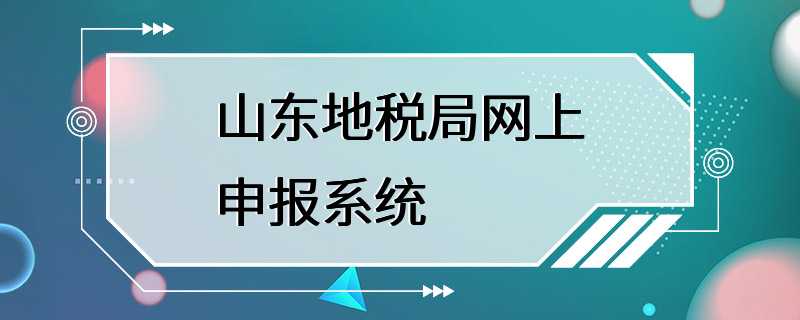 山东地税局网上申报系统